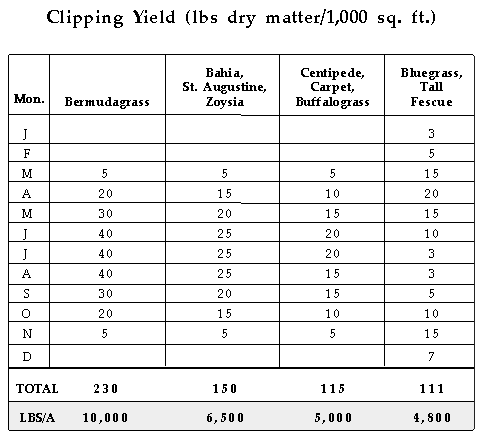 Clipping Yield (lbs dry matter/1,000 sq. ft.)

| Mon. | Bermudagrass | Bahia, St. Augustine, Zoysia | Centipede, Carpet, Buffalograss | Bluegrass, Tall Fescue |
|---|---|---|---|---|
| J | | | | 3 |
| F | | | | 5 |
| M | 5 | 5 | 5 | 15 |
| A | 20 | 15 | 10 | 20 |
| M | 30 | 20 | 15 | 15 |
| J | 40 | 25 | 20 | 10 |
| J | 40 | 25 | 20 | 3 |
| A | 40 | 25 | 15 | 3 |
| S | 30 | 20 | 15 | 5 |
| O | 20 | 15 | 10 | 10 |
| N | 5 | 5 | 5 | 15 |
| D | | | | 7 |
| TOTAL | 230 | 150 | 115 | 111 |
| LBS/A | 10,000 | 6,500 | 5,000 | 4,800 |